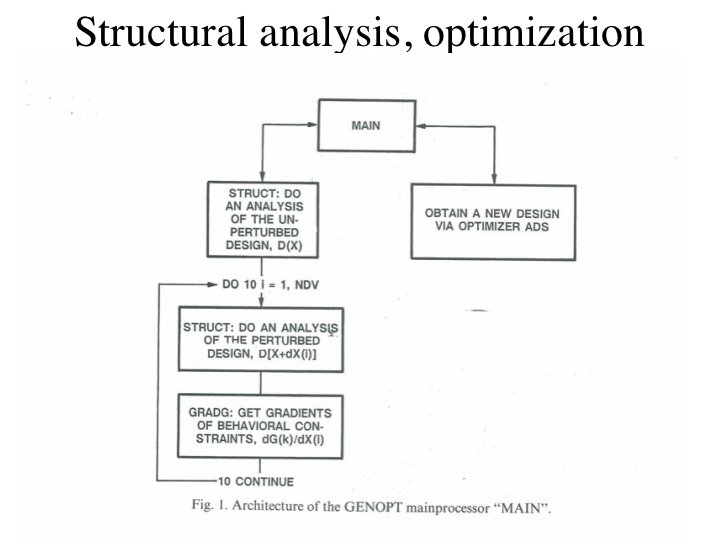 Structural analysis, optimization

MAIN

STRUCT: DO AN ANALYSIS OF THE UNPERTURBED DESIGN, D(X)

OBTAIN A NEW DESIGN VIA OPTIMIZER ADS

DO 10 i = 1, NDV

STRUCT: DO AN ANALYSIS OF THE PERTURBED DESIGN, D[X+dX(i)]

GRADG: GET GRADIENTS OF BEHAVIORAL CONSTRAINTS, dG(k)/dX(i)

10 CONTINUE

Fig. 1. Architecture of the GENOPT mainprocessor "MAIN".